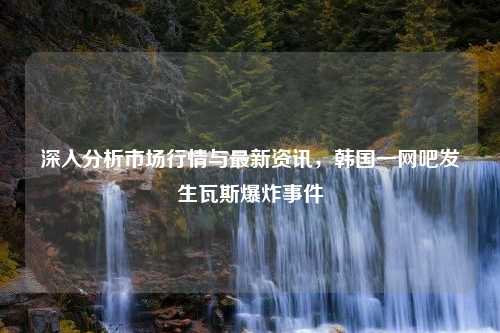 深入分析市场行情与最新资讯，韩国一网吧发生瓦斯爆炸事件